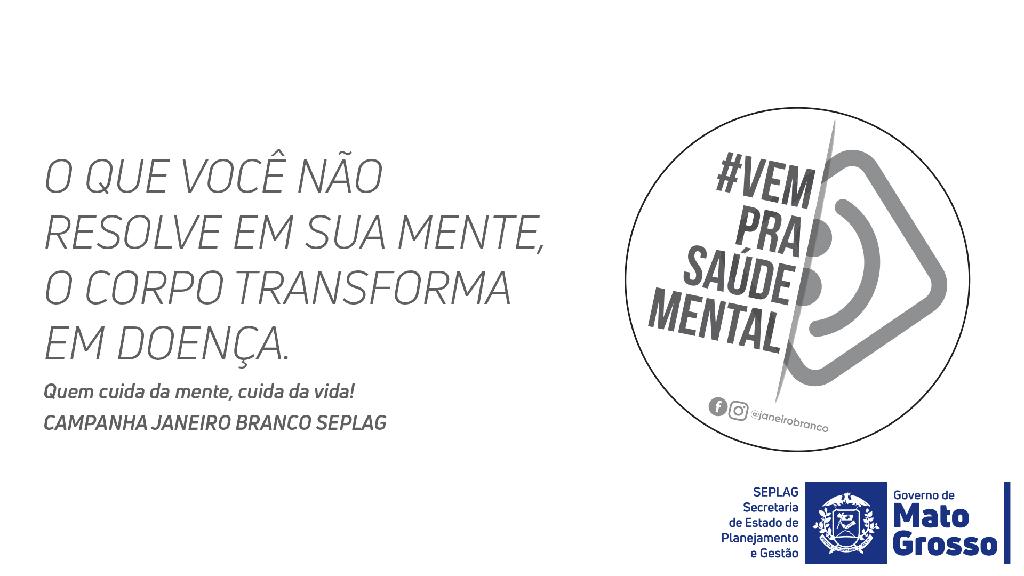 O QUE VOCÊ NÃO RESOLVE EM SUA MENTE, O CORPO TRANSFORMA EM DOENÇA.

Quem cuida da mente, cuida da vida!
CAMPANHA JANEIRO BRANCO SEPLAG

#VEM PRA SAÚDE MENTAL

@janeirobranco

SEPLAG
Secretaria de Estado de Planejamento e Gestão

Governo de
Mato Grosso